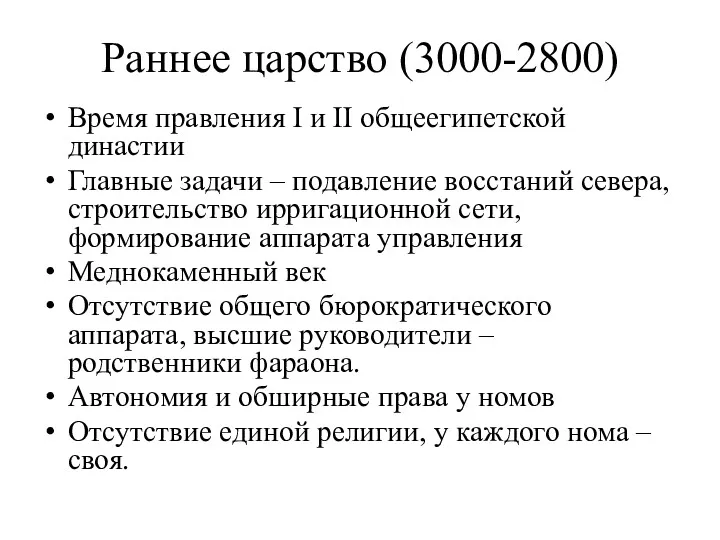 Раннее царство (3000-2800)

• Время правления I и II общеегипетской династии
• Главные задачи – подавление восстаний севера, строительство ирригационной сети, формирование аппарата управления
• Меднокаменный век
• Отсутствие общего бюрократического аппарата, высшие руководители – родственники фараона.
• Автономия и обширные права у номов
• Отсутствие единой религии, у каждого нома – своя.